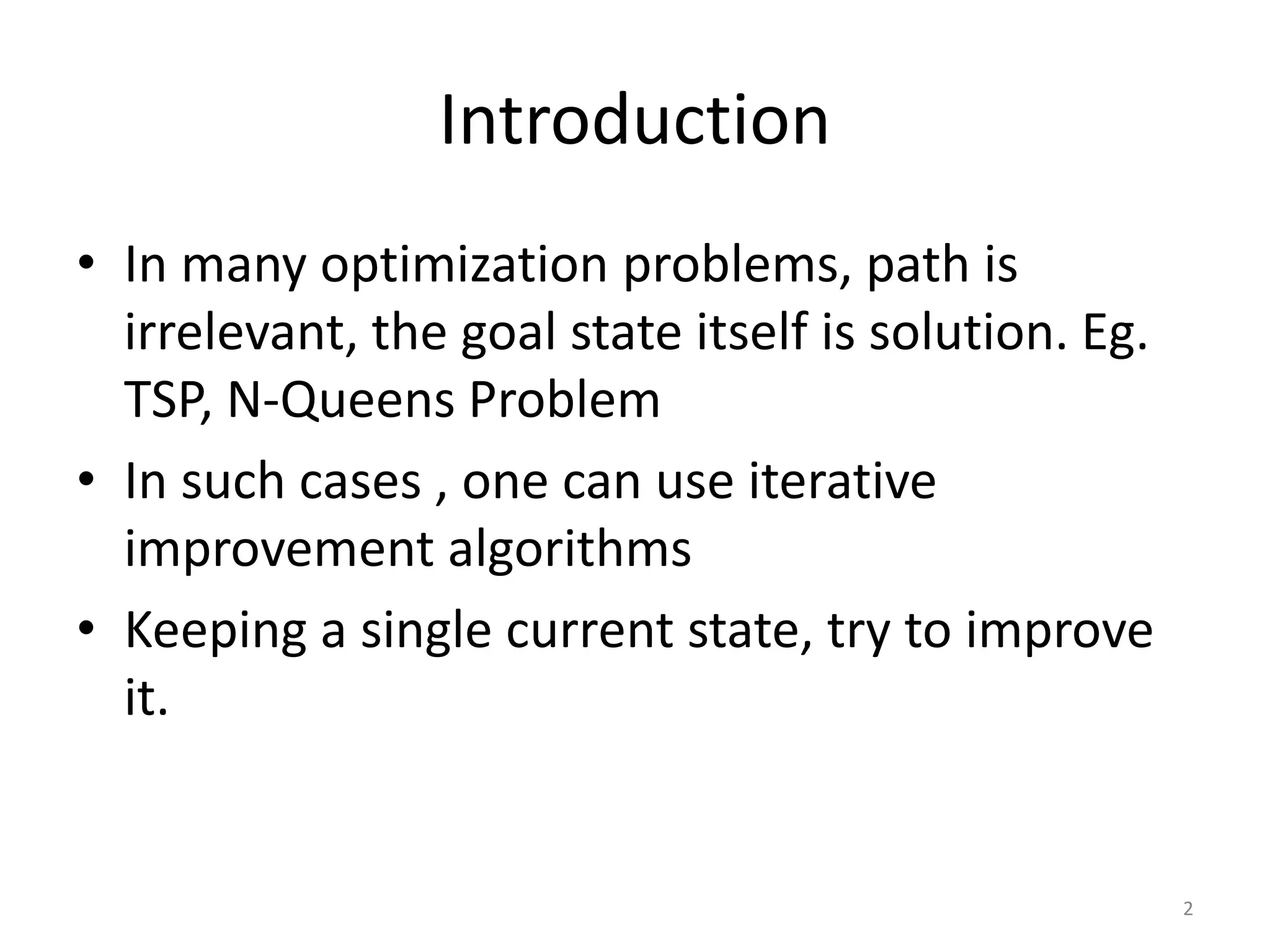 Introduction

• In many optimization problems, path is irrelevant, the goal state itself is solution. Eg. TSP, N-Queens Problem
• In such cases , one can use iterative improvement algorithms
• Keeping a single current state, try to improve it.

2